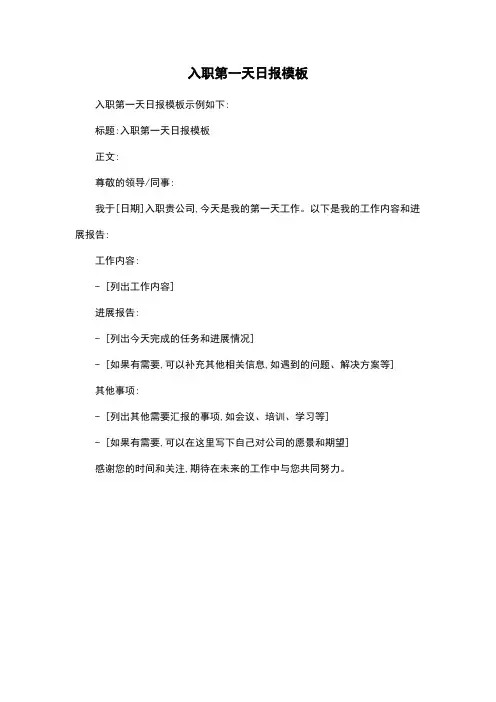 入职第一天日报模板

入职第一天日报模板示例如下：

标题：入职第一天日报模板

正文：

尊敬的领导/同事：

我于[日期]入职贵公司，今天是我的第一天工作。以下是我的工作内容和进展报告：

工作内容：

- [列出工作内容]

进展报告：

- [列出今天完成的任务和进展情况]

- [如果有需要，可以补充其他相关信息，如遇到的问题、解决方案等]

其他事项：

- [列出其他需要汇报的事项，如会议、培训、学习等]

- [如果有需要，可以在这里写下自己对公司的愿景和期望]

感谢您的时间和关注，期待在未来的工作中与您共同努力。